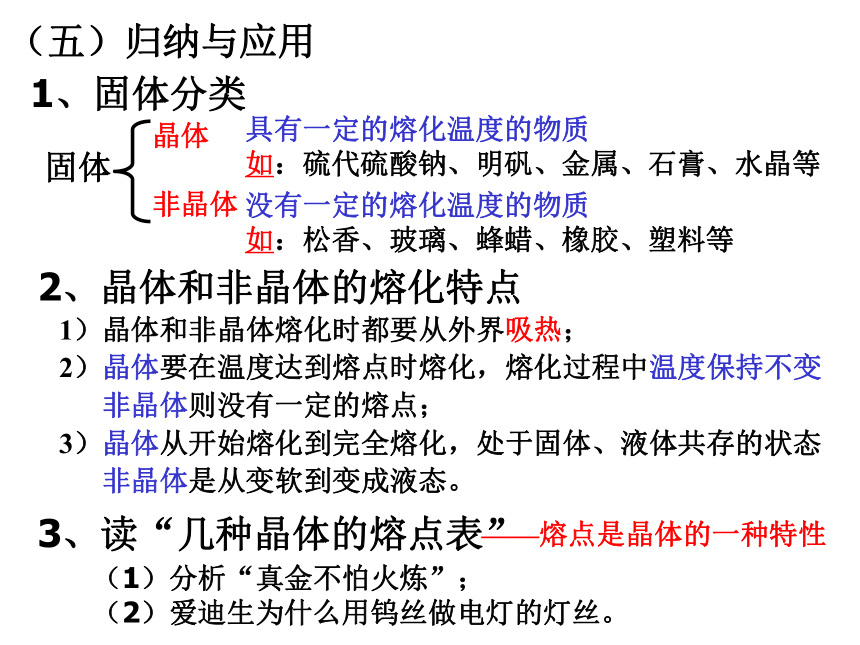 （五）归纳与应用

1、固体分类

固体 晶体 具有一定的熔化温度的物质
如：硫代硫酸钠、明矾、金属、石膏、水晶等
非晶体 没有一定的熔化温度的物质
如：松香、玻璃、蜂蜡、橡胶、塑料等

2、晶体和非晶体的熔化特点

1）晶体和非晶体熔化时都要从外界吸热；

2）晶体要在温度达到熔点时熔化，熔化过程中温度保持不变
非晶体则没有一定的熔点；

3）晶体从开始熔化到完全熔化，处于固体、液体共存的状态
非晶体是从变软到变成液态。

3、读“几种晶体的熔点表”——熔点是晶体的一种特性

（1）分析“真金不怕火炼”；

（2）爱迪生为什么用钨丝做电灯的灯丝。